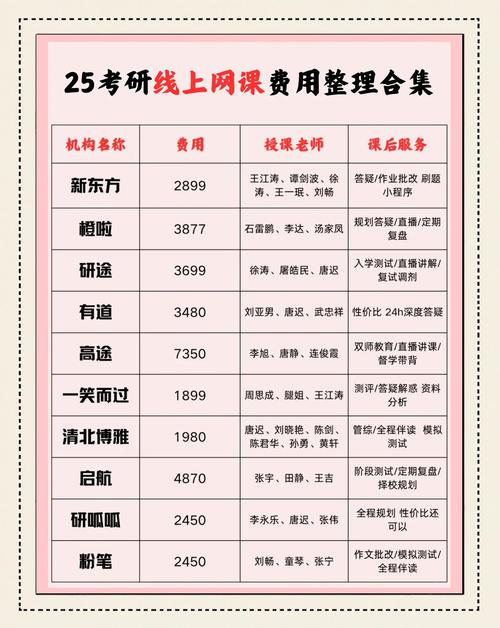 25考研线上网课费用整理合集

| 机构名称 | 费用 | 授课老师 | 课后服务 |
|---|---|---|---|
| 新东方 | 2899 | 王江涛、谭剑波、徐涛、王一珉、刘畅 | 答疑/作业批改 刷题小程序 |
| 橙啦 | 3877 | 石雷鹏、李达、汤家凤 | 规划答疑/直播/定期复盘 |
| 研途 | 3699 | 徐涛、屠皓民、唐迟 | 入学测试/直播讲解/复试调剂 |
| 有道 | 3480 | 刘亚男、唐迟、武忠祥 | 性价比 24h深度答疑 |
| 高途 | 7350 | 李旭、唐静、连俊霞 | 双师教育/直播讲课/督学带背 |
| 一笑而过 | 1899 | 周思成、腿姐、王江涛 | 测评/答疑解惑 资料分析 |
| 清北博雅 | 1980 | 唐迟、刘晓艳、陈剑、陈君华、孙勇、黄轩 | 管综/全程伴读 模拟测试 |
| 启航 | 4870 | 张宇、田静、王吉 | 阶段测试/定期复盘/择校规划 |
| 研呱呱 | 2450 | 李永乐、唐迟、张伟 | 全程规划 性价比还可以 |
| 粉笔 | 2450 | 刘畅、童琴、张宁 | 作文批改/模拟测试/全程伴读 |